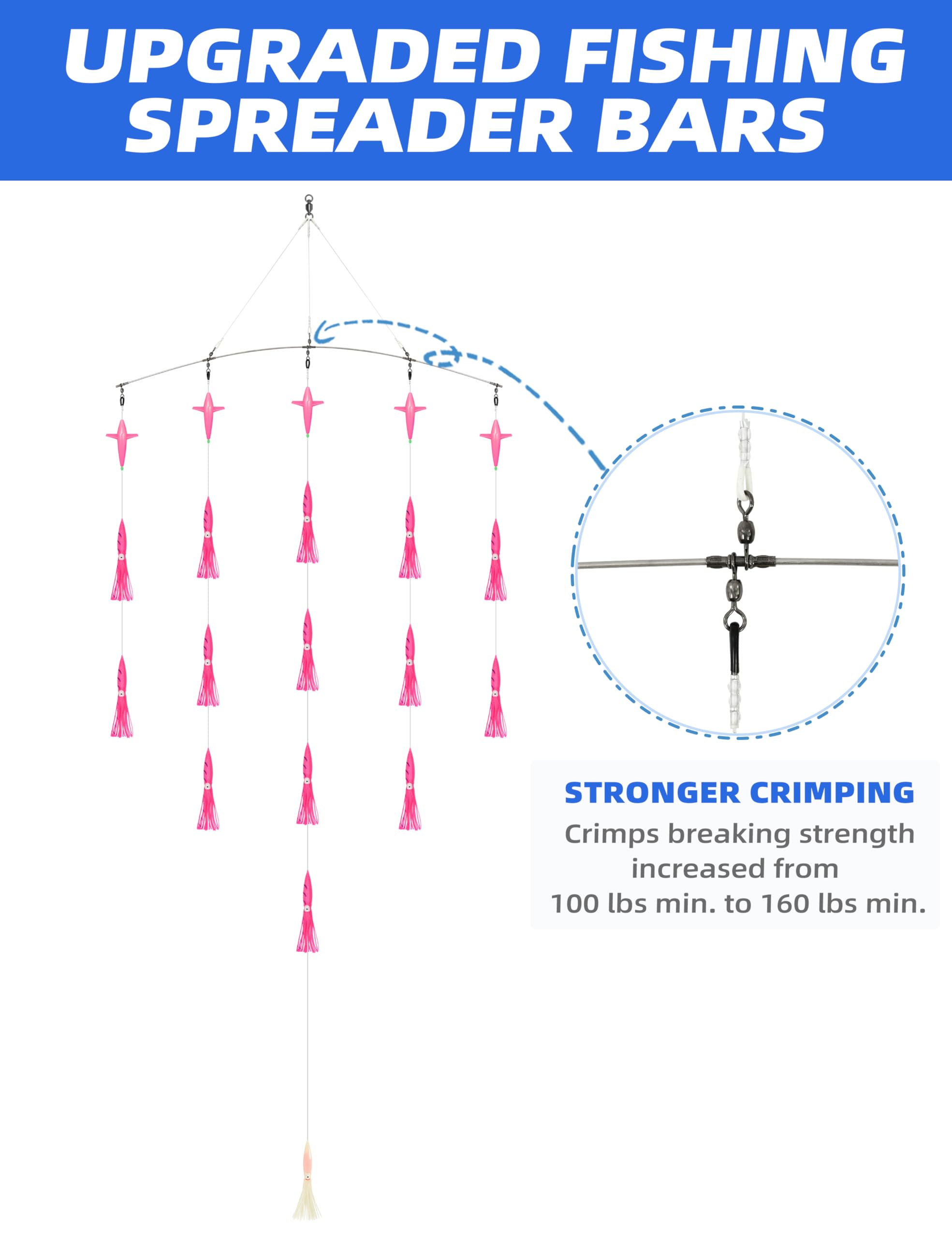 UPGRADED FISHING SPREADER BARS

STRONGER CRIMPING

Crimps breaking strength increased from 100 lbs min. to 160 lbs min.